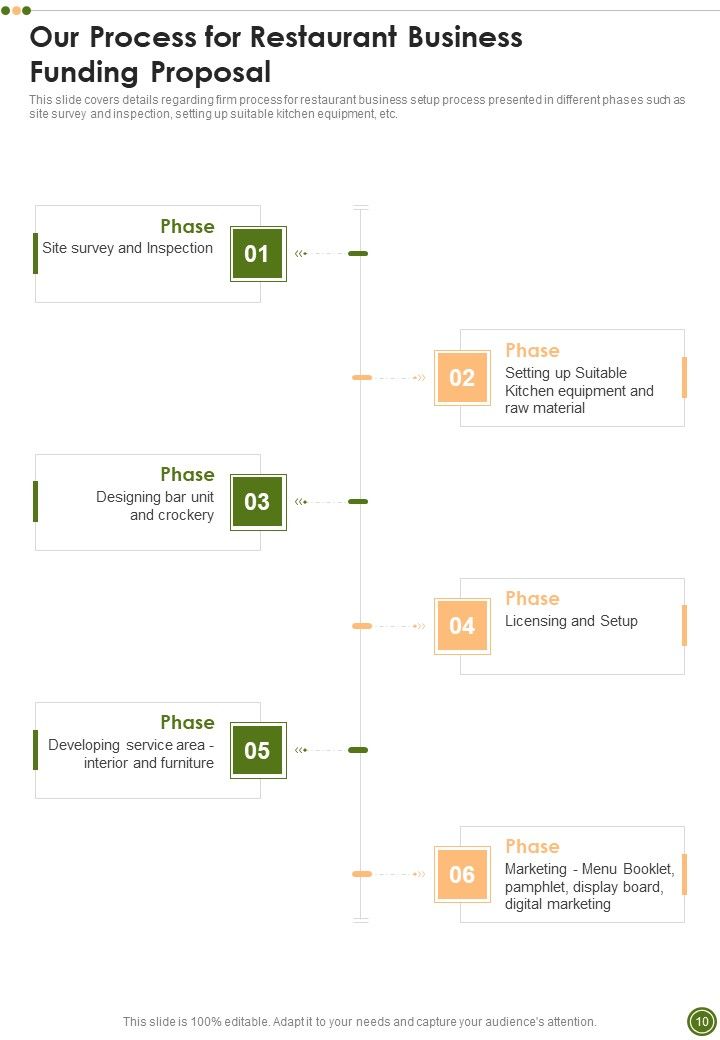 Our Process for Restaurant Business Funding Proposal

This slide covers details regarding firm process for restaurant business setup process presented in different phases such as site survey and inspection, setting up suitable kitchen equipment, etc.

Phase
Site survey and Inspection
01

Phase
Setting up Suitable Kitchen equipment and raw material
02

Phase
Designing bar unit and crockery
03

Phase
Licensing and Setup
04

Phase
Developing service area - interior and furniture
05

Phase
Marketing - Menu Booklet, pamphlet, display board, digital marketing
06

This slide is 100% editable. Adapt it to your needs and capture your audience's attention.

10